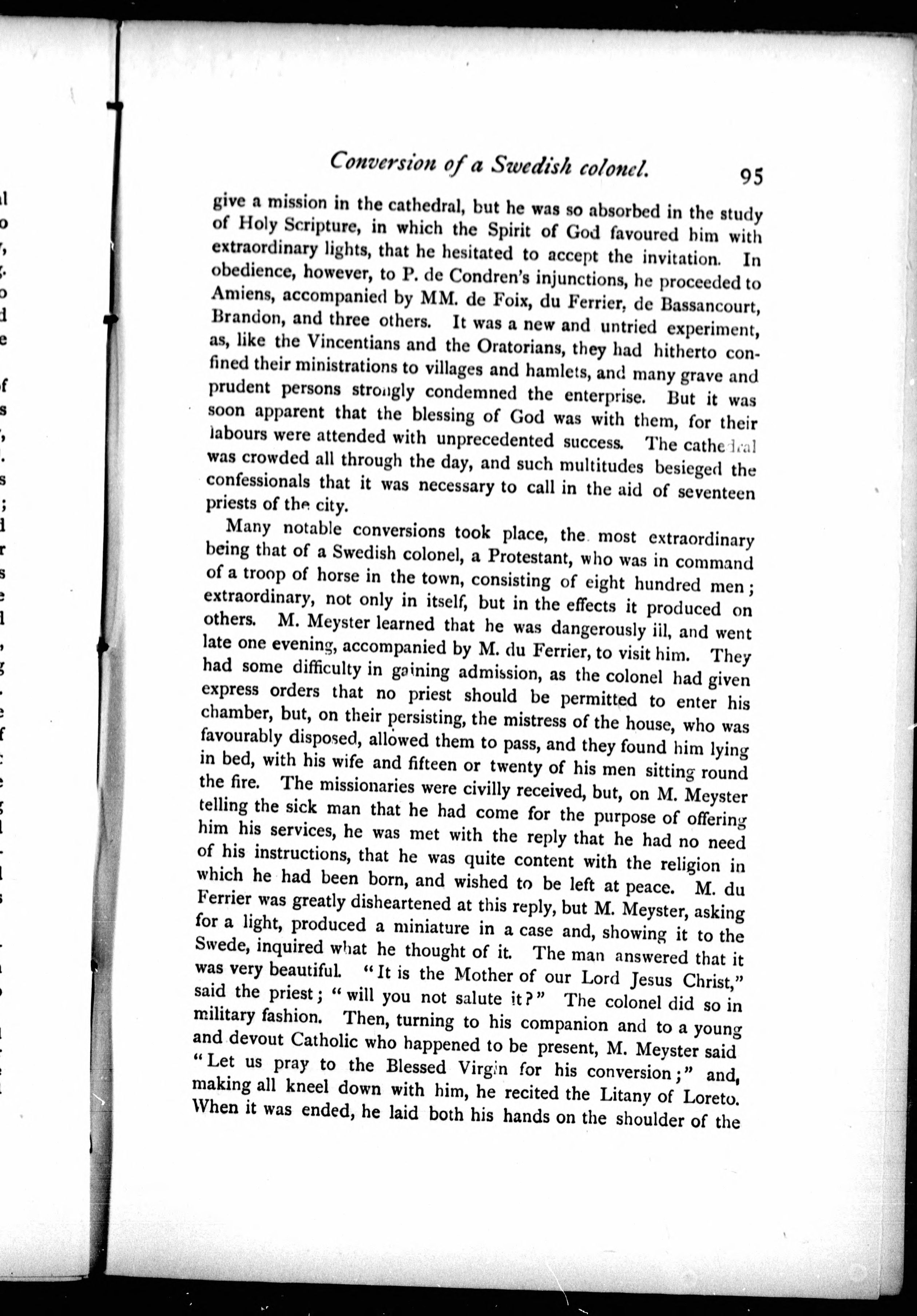 Conversion of a Swedish colonel. 95

give a mission in the cathedral, but he was so absorbed in the study of Holy Scripture, in which the Spirit of God favoured him with extraordinary lights, that he hesitated to accept the invitation. In obedience, however, to P. de Condren's injunctions, he proceeded to Amiens, accompanied by MM. de Foix, du Ferrier, de Bassancourt, Brandon, and three others. It was a new and untried experiment, as, like the Vincentians and the Oratorians, they had hitherto confined their ministrations to villages and hamlets, and many grave and prudent persons strongly condemned the enterprise. But it was soon apparent that the blessing of God was with them, for their labours were attended with unprecedented success. The cathedral was crowded all through the day, and such multitudes besieged the confessionals that it was necessary to call in the aid of seventeen priests of the city.

Many notable conversions took place, the most extraordinary being that of a Swedish colonel, a Protestant, who was in command of a troop of horse in the town, consisting of eight hundred men; extraordinary, not only in itself, but in the effects it produced on others. M. Meyster learned that he was dangerously ill, and went late one evening, accompanied by M. du Ferrier, to visit him. They had some difficulty in gaining admission, as the colonel had given express orders that no priest should be permitted to enter his chamber, but, on their persisting, the mistress of the house, who was favourably disposed, allowed them to pass, and they found him lying in bed, with his wife and fifteen or twenty of his men sitting round the fire. The missionaries were civilly received, but, on M. Meyster telling the sick man that he had come for the purpose of offering him his services, he was met with the reply that he had no need of his instructions, that he was quite content with the religion in which he had been born, and wished to be left at peace. M. du Ferrier was greatly disheartened at this reply, but M. Meyster, asking for a light, produced a miniature in a case and, showing it to the Swede, inquired what he thought of it. The man answered that it was very beautiful. "It is the Mother of our Lord Jesus Christ," said the priest; "will you not salute it?" The colonel did so in military fashion. Then, turning to his companion and to a young and devout Catholic who happened to be present, M. Meyster said "Let us pray to the Blessed Virgin for his conversion;" and, making all kneel down with him, he recited the Litany of Loreto. When it was ended, he laid both his hands on the shoulder of the